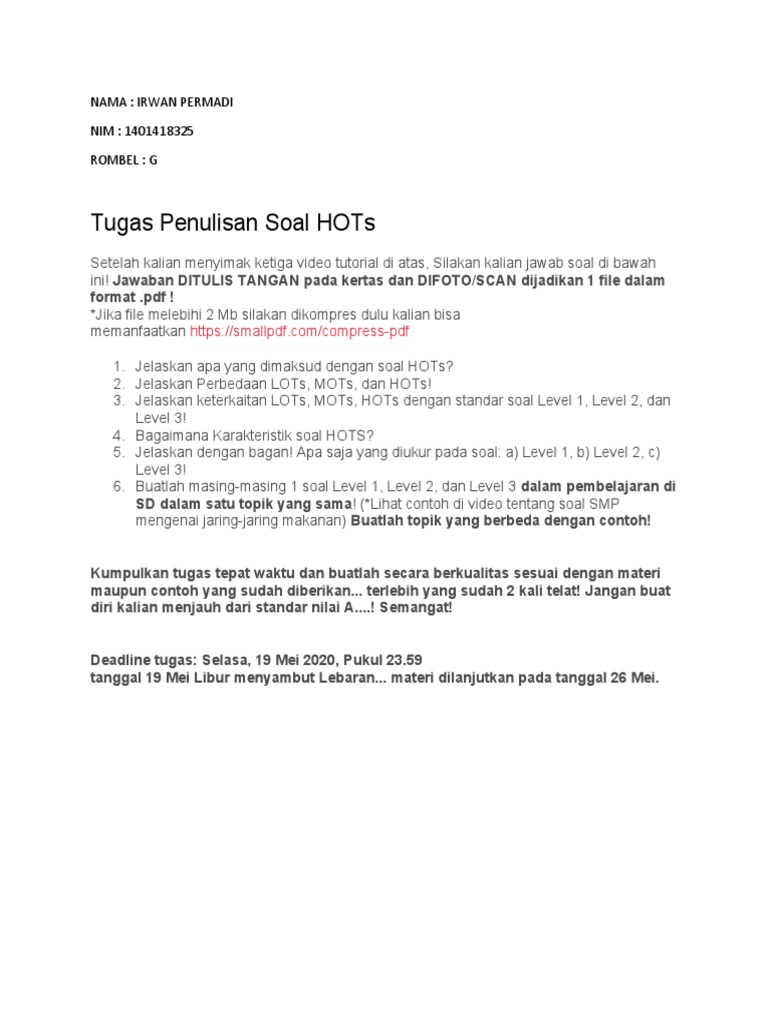 NAMA : IRWAN PERMADI

NIM : 1401418325

ROMBEL : G

Tugas Penulisan Soal HOTs

Setelah kalian menyimak ketiga video tutorial di atas, Silakan kalian jawab soal di bawah ini! Jawaban DITULIS TANGAN pada kertas dan DIFOTO/SCAN dijadikan 1 file dalam format .pdf !
*Jika file melebihi 2 Mb silakan dikompres dulu kalian bisa memanfaatkan https://smallpdf.com/compress-pdf

1. Jelaskan apa yang dimaksud dengan soal HOTs?
2. Jelaskan Perbedaan LOTs, MOTs, dan HOTs!
3. Jelaskan keterkaitan LOTs, MOTs, HOTs dengan standar soal Level 1, Level 2, dan Level 3!
4. Bagaimana Karakteristik soal HOTS?
5. Jelaskan dengan bagan! Apa saja yang diukur pada soal: a) Level 1, b) Level 2, c) Level 3!
6. Buatlah masing-masing 1 soal Level 1, Level 2, dan Level 3 dalam pembelajaran di SD dalam satu topik yang sama! (*Lihat contoh di video tentang soal SMP mengenai jaring-jaring makanan) Buatlah topik yang berbeda dengan contoh!

Kumpulkan tugas tepat waktu dan buatlah secara berkualitas sesuai dengan materi maupun contoh yang sudah diberikan... terlebih yang sudah 2 kali telat! Jangan buat diri kalian menjauh dari standar nilai A....! Semangat!

Deadline tugas: Selasa, 19 Mei 2020, Pukul 23.59
tanggal 19 Mei Libur menyambut Lebaran... materi dilanjutkan pada tanggal 26 Mei.